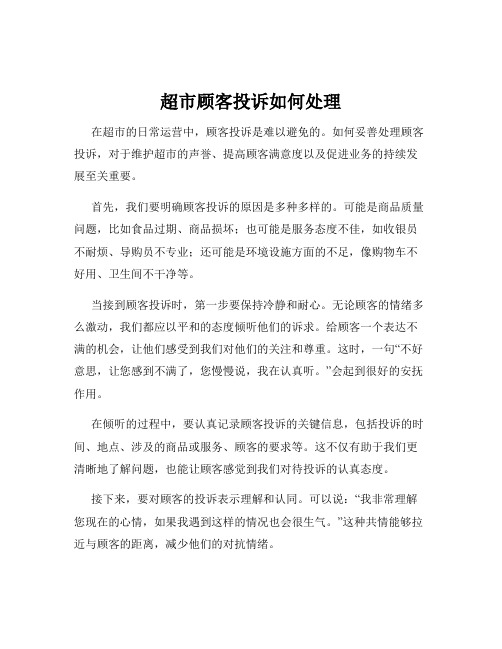 超市顾客投诉如何处理

在超市的日常运营中，顾客投诉是难以避免的。如何妥善处理顾客投诉，对于维护超市的声誉、提高顾客满意度以及促进业务的持续发展至关重要。

首先，我们要明确顾客投诉的原因是多种多样的。可能是商品质量问题，比如食品过期、商品损坏；也可能是服务态度不佳，如收银员不耐烦、导购员不专业；还可能是环境设施方面的不足，像购物车不好用、卫生间不干净等。

当接到顾客投诉时，第一步要保持冷静和耐心。无论顾客的情绪多么激动，我们都应以平和的态度倾听他们的诉求。给顾客一个表达不满的机会，让他们感受到我们对他们的关注和尊重。这时，一句“不好意思，让您感到不满了，您慢慢说，我在认真听。”会起到很好的安抚作用。

在倾听的过程中，要认真记录顾客投诉的关键信息，包括投诉的时间、地点、涉及的商品或服务、顾客的要求等。这不仅有助于我们更清晰地了解问题，也能让顾客感觉到我们对待投诉的认真态度。

接下来，要对顾客的投诉表示理解和认同。可以说：“我非常理解您现在的心情，如果我遇到这样的情况也会很生气。”这种共情能够拉近与顾客的距离，减少他们的对抗情绪。